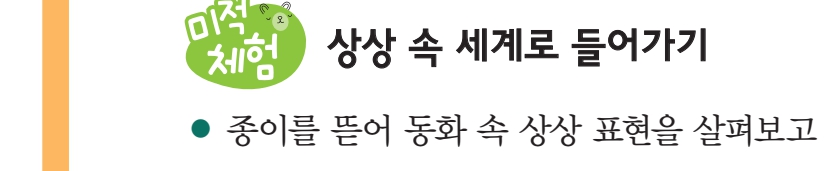 미적 체험 상상 속 세계로 들어가기

● 종이를 뜯어 동화 속 상상 표현을 살펴보고